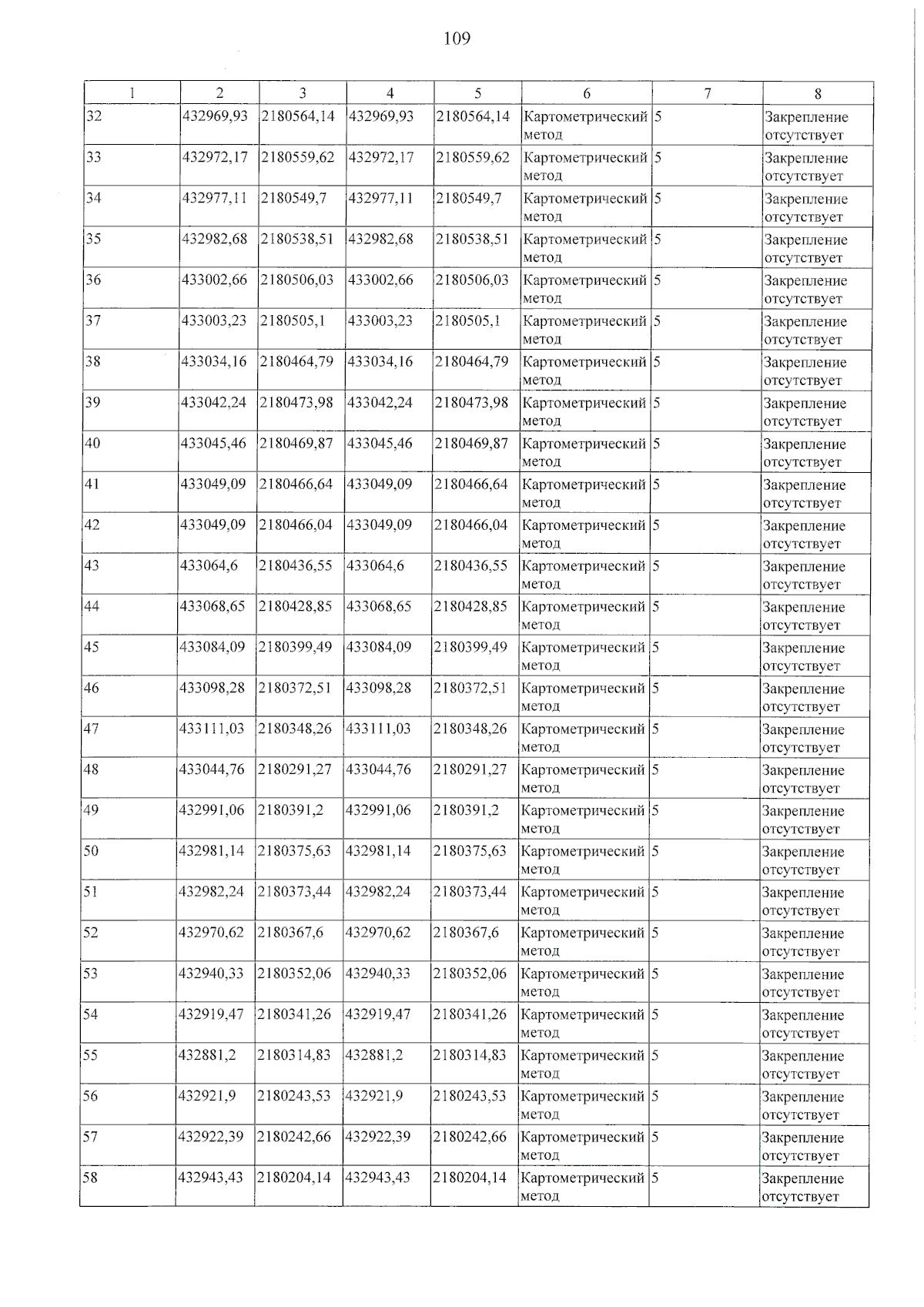 109

| 1 | 2 | 3 | 4 | 5 | 6 | 7 | 8 |
|---|---|---|---|---|---|---|---|
| 32 | 432969,93 | 2180564,14 | 432969,93 | 2180564,14 | Картометрический метод | 5 | Закрепление отсутствует |
| 33 | 432972,17 | 2180559,62 | 432972,17 | 2180559,62 | Картометрический метод | 5 | Закрепление отсутствует |
| 34 | 432977,11 | 2180549,7 | 432977,11 | 2180549,7 | Картометрический метод | 5 | Закрепление отсутствует |
| 35 | 432982,68 | 2180538,51 | 432982,68 | 2180538,51 | Картометрический метод | 5 | Закрепление отсутствует |
| 36 | 433002,66 | 2180506,03 | 433002,66 | 2180506,03 | Картометрический метод | 5 | Закрепление отсутствует |
| 37 | 433003,23 | 2180505,1 | 433003,23 | 2180505,1 | Картометрический метод | 5 | Закрепление отсутствует |
| 38 | 433034,16 | 2180464,79 | 433034,16 | 2180464,79 | Картометрический метод | 5 | Закрепление отсутствует |
| 39 | 433042,24 | 2180473,98 | 433042,24 | 2180473,98 | Картометрический метод | 5 | Закрепление отсутствует |
| 40 | 433045,46 | 2180469,87 | 433045,46 | 2180469,87 | Картометрический метод | 5 | Закрепление отсутствует |
| 41 | 433049,09 | 2180466,64 | 433049,09 | 2180466,64 | Картометрический метод | 5 | Закрепление отсутствует |
| 42 | 433049,09 | 2180466,04 | 433049,09 | 2180466,04 | Картометрический метод | 5 | Закрепление отсутствует |
| 43 | 433064,6 | 2180436,55 | 433064,6 | 2180436,55 | Картометрический метод | 5 | Закрепление отсутствует |
| 44 | 433068,65 | 2180428,85 | 433068,65 | 2180428,85 | Картометрический метод | 5 | Закрепление отсутствует |
| 45 | 433084,09 | 2180399,49 | 433084,09 | 2180399,49 | Картометрический метод | 5 | Закрепление отсутствует |
| 46 | 433098,28 | 2180372,51 | 433098,28 | 2180372,51 | Картометрический метод | 5 | Закрепление отсутствует |
| 47 | 433111,03 | 2180348,26 | 433111,03 | 2180348,26 | Картометрический метод | 5 | Закрепление отсутствует |
| 48 | 433044,76 | 2180291,27 | 433044,76 | 2180291,27 | Картометрический метод | 5 | Закрепление отсутствует |
| 49 | 432991,06 | 2180391,2 | 432991,06 | 2180391,2 | Картометрический метод | 5 | Закрепление отсутствует |
| 50 | 432981,14 | 2180375,63 | 432981,14 | 2180375,63 | Картометрический метод | 5 | Закрепление отсутствует |
| 51 | 432982,24 | 2180373,44 | 432982,24 | 2180373,44 | Картометрический метод | 5 | Закрепление отсутствует |
| 52 | 432970,62 | 2180367,6 | 432970,62 | 2180367,6 | Картометрический метод | 5 | Закрепление отсутствует |
| 53 | 432940,33 | 2180352,06 | 432940,33 | 2180352,06 | Картометрический метод | 5 | Закрепление отсутствует |
| 54 | 432919,47 | 2180341,26 | 432919,47 | 2180341,26 | Картометрический метод | 5 | Закрепление отсутствует |
| 55 | 432881,2 | 2180314,83 | 432881,2 | 2180314,83 | Картометрический метод | 5 | Закрепление отсутствует |
| 56 | 432921,9 | 2180243,53 | 432921,9 | 2180243,53 | Картометрический метод | 5 | Закрепление отсутствует |
| 57 | 432922,39 | 2180242,66 | 432922,39 | 2180242,66 | Картометрический метод | 5 | Закрепление отсутствует |
| 58 | 432943,43 | 2180204,14 | 432943,43 | 2180204,14 | Картометрический метод | 5 | Закрепление отсутствует |